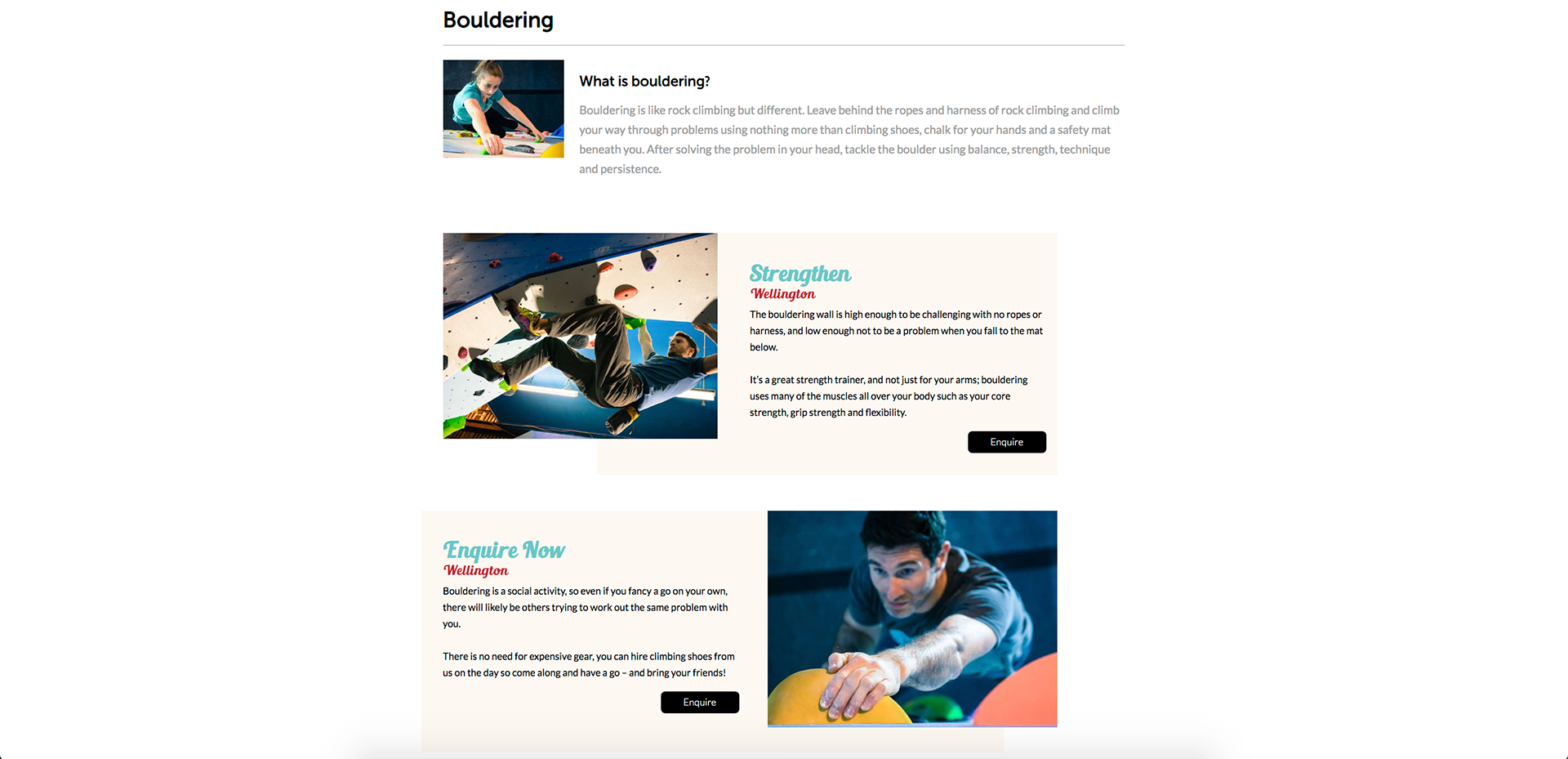 Bouldering

What is bouldering?

Bouldering is like rock climbing but different. Leave behind the ropes and harness of rock climbing and climb your way through problems using nothing more than climbing shoes, chalk for your hands and a safety mat beneath you. After solving the problem in your head, tackle the boulder using balance, strength, technique and persistence.

Strengthen
Wellington

The bouldering wall is high enough to be challenging with no ropes or harness, and low enough not to be a problem when you fall to the mat below.

It's a great strength trainer, and not just for your arms; bouldering uses many of the muscles all over your body such as your core strength, grip strength and flexibility.

Enquire

Enquire Now
Wellington

Bouldering is a social activity, so even if you fancy a go on your own, there will likely be others trying to work out the same problem with you.

There is no need for expensive gear, you can hire climbing shoes from us on the day so come along and have a go – and bring your friends!

Enquire